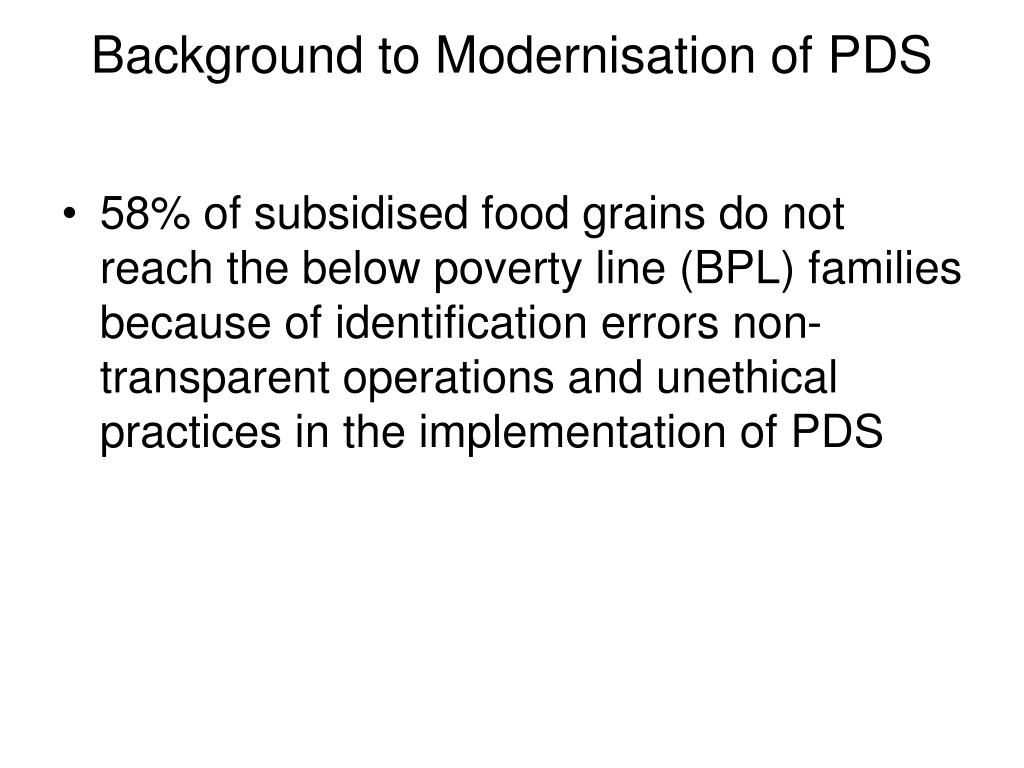 Background to Modernisation of PDS

• 58% of subsidised food grains do not reach the below poverty line (BPL) families because of identification errors non-transparent operations and unethical practices in the implementation of PDS